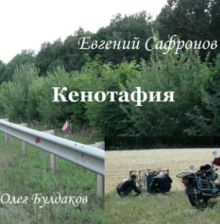 Евгений Сафронов

Кенотафия

Олег Булдаков